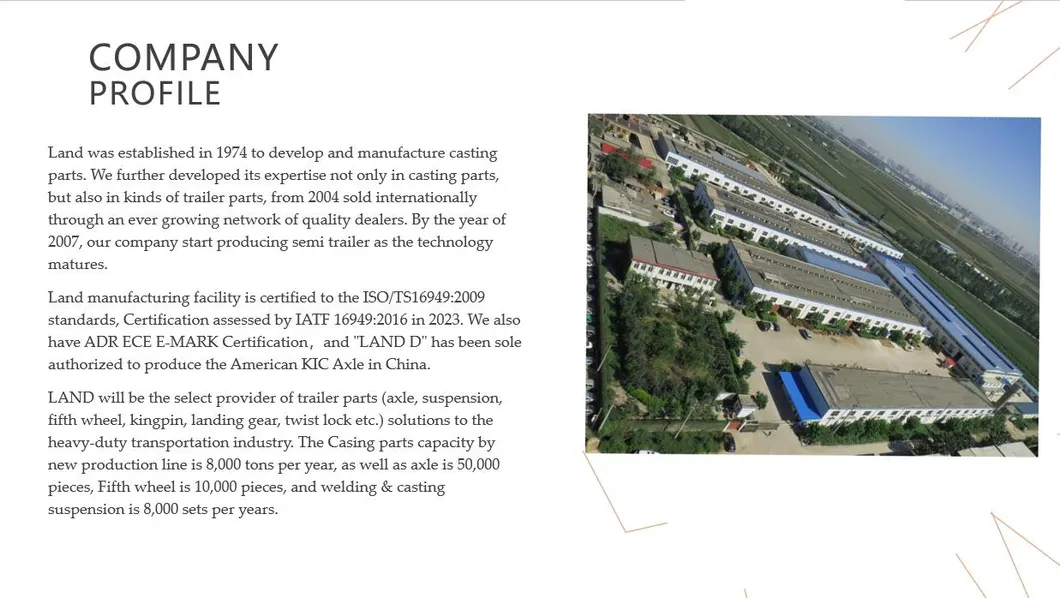 COMPANY
PROFILE

Land was established in 1974 to develop and manufacture casting parts. We further developed its expertise not only in casting parts, but also in kinds of trailer parts, from 2004 sold internationally through an ever growing network of quality dealers. By the year of 2007, our company start producing semi trailer as the technology matures.

Land manufacturing facility is certified to the ISO/TS16949:2009 standards, Certification assessed by IATF 16949:2016 in 2023. We also have ADR ECE E-MARK Certification, and "LAND D" has been sole authorized to produce the American KIC Axle in China.

LAND will be the select provider of trailer parts (axle, suspension, fifth wheel, kingpin, landing gear, twist lock etc.) solutions to the heavy-duty transportation industry. The Casing parts capacity by new production line is 8,000 tons per year, as well as axle is 50,000 pieces, Fifth wheel is 10,000 pieces, and welding & casting suspension is 8,000 sets per years.